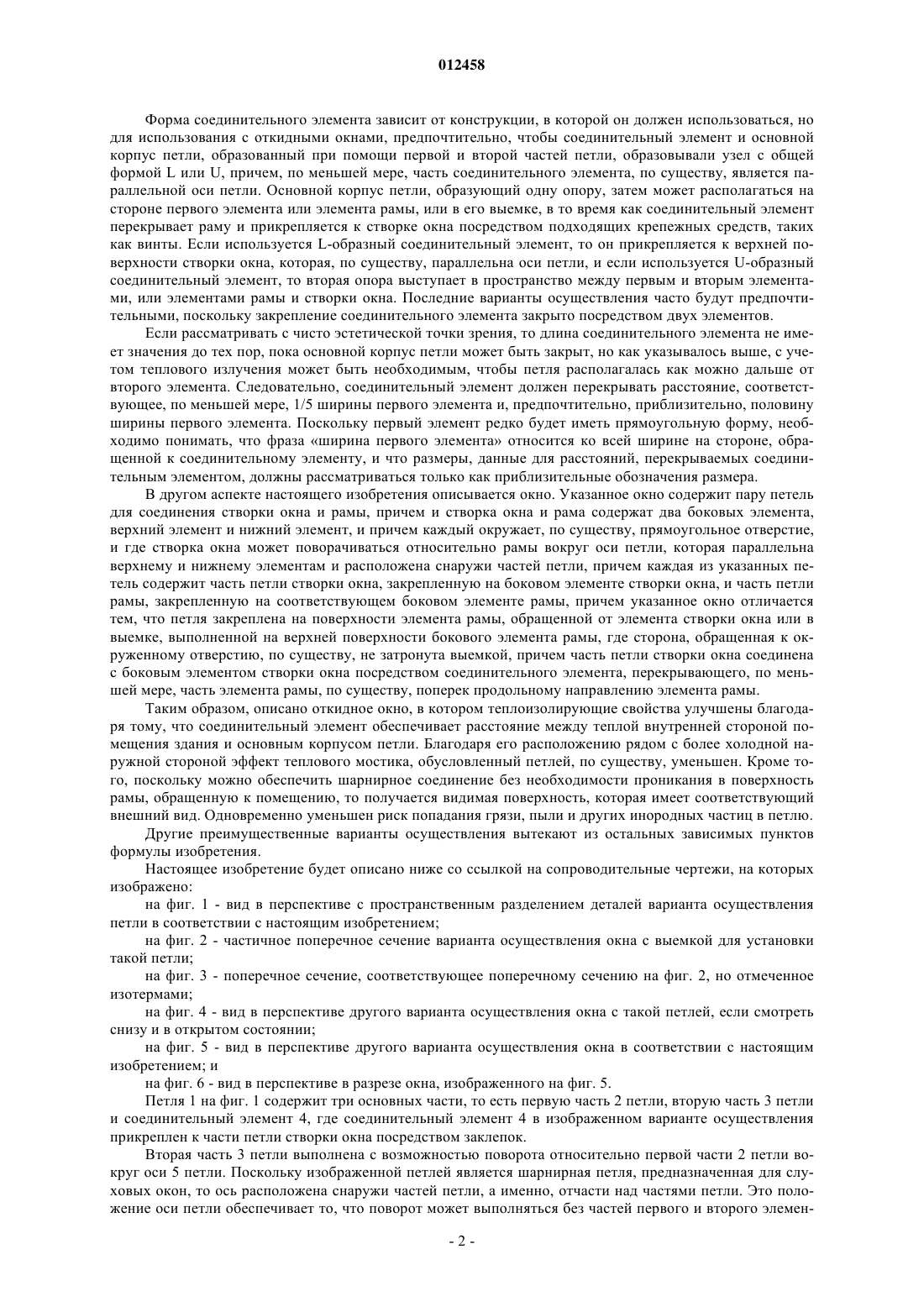 012458

Форма соединительного элемента зависит от конструкции, в которой он должен использоваться, но для использования с откидными окнами, предпочтительно, чтобы соединительный элемент и основной корпус петли, образованный при помощи первой и второй частей петли, образовывали узел с общей формой L или U, причем, по меньшей мере, часть соединительного элемента, по существу, является параллельной оси петли. Основной корпус петли, образующий одну опору, затем может располагаться на стороне первого элемента или элемента рамы, или в его выемке, в то время как соединительный элемент перекрывает раму и прикрепляется к створке окна посредством подходящих крепежных средств, таких как винты. Если используется L-образный соединительный элемент, то он прикрепляется к верхней поверхности створки окна, которая, по существу, параллельна оси петли, и если используется U-образный соединительный элемент, то вторая опора выступает в пространство между первым и вторым элементами, или элементами рамы и створки окна. Последние варианты осуществления часто будут предпочтительными, поскольку закрепление соединительного элемента закрыто посредством двух элементов.

Если рассматривать с чисто эстетической точки зрения, то длина соединительного элемента не имеет значения до тех пор, пока основной корпус петли может быть закрыт, но как указывалось выше, с учетом теплового излучения может быть необходимым, чтобы петля располагалась как можно дальше от второго элемента. Следовательно, соединительный элемент должен перекрывать расстояние, соответствующее, по меньшей мере, 1/5 ширины первого элемента и, предпочтительно, приблизительно, половину ширины первого элемента. Поскольку первый элемент редко будет иметь прямоугольную форму, необходимо понимать, что фраза «ширина первого элемента» относится ко всей ширине на стороне, обращенной к соединительному элементу, и что размеры, данные для расстояний, перекрываемых соединительным элементом, должны рассматриваться только как приблизительные обозначения размера.

В другом аспекте настоящего изобретения описывается окно. Указанное окно содержит пару петель для соединения створки окна и рамы, причем и створка окна и рама содержат два боковых элемента, верхний элемент и нижний элемент, и причем каждый окружает, по существу, прямоугольное отверстие, и где створка окна может поворачиваться относительно рамы вокруг оси петли, которая параллельна верхнему и нижнему элементам и расположена снаружи частей петли, причем каждая из указанных петель содержит часть петли створки окна, закрепленную на боковом элементе створки окна, и часть петли рамы, закрепленную на соответствующем боковом элементе рамы, причем указанное окно отличается тем, что петля закреплена на поверхности элемента рамы, обращенной от элемента створки окна или в выемке, выполненной на верхней поверхности бокового элемента рамы, где сторона, обращенная к окруженному отверстию, по существу, не затронута выемкой, причем часть петли створки окна соединена с боковым элементом створки окна посредством соединительного элемента, перекрывающего, по меньшей мере, часть элемента рамы, по существу, поперек продольному направлению элемента рамы.

Таким образом, описано откидное окно, в котором теплоизолирующие свойства улучшены благодаря тому, что соединительный элемент обеспечивает расстояние между теплой внутренней стороной помещения здания и основным корпусом петли. Благодаря его расположению рядом с более холодной наружной стороной эффект теплового мостика, обусловленный петлей, по существу, уменьшен. Кроме того, поскольку можно обеспечить шарнирное соединение без необходимости проникания в поверхность рамы, обращенную к помещению, то получается видимая поверхность, которая имеет соответствующий внешний вид. Одновременно уменьшен риск попадания грязи, пыли и других инородных частиц в петлю.

Другие преимущественные варианты осуществления вытекают из остальных зависимых пунктов формулы изобретения.

Настоящее изобретение будет описано ниже со ссылкой на сопроводительные чертежи, на которых изображено:

на фиг. 1 - вид в перспективе с пространственным разделением деталей варианта осуществления петли в соответствии с настоящим изобретением;

на фиг. 2 - частичное поперечное сечение варианта осуществления окна с выемкой для установки такой петли;

на фиг. 3 - поперечное сечение, соответствующее поперечному сечению на фиг. 2, но отмеченное изотермами;

на фиг. 4 - вид в перспективе другого варианта осуществления окна с такой петлей, если смотреть снизу и в открытом состоянии;

на фиг. 5 - вид в перспективе другого варианта осуществления окна в соответствии с настоящим изобретением; и

на фиг. 6 - вид в перспективе в разрезе окна, изображенного на фиг. 5.

Петля 1 на фиг. 1 содержит три основных части, то есть первую часть 2 петли, вторую часть 3 петли и соединительный элемент 4, где соединительный элемент 4 в изображенном варианте осуществления прикреплен к части петли створки окна посредством заклепок.

Вторая часть 3 петли выполнена с возможностью поворота относительно первой части 2 петли вокруг оси 5 петли. Поскольку изображенной петлей является шарнирная петля, предназначенная для слуховых окон, то ось расположена снаружи частей петли, а именно, отчасти над частями петли. Это положение оси петли обеспечивает то, что поворот может выполняться без частей первого и второго элемен-

- 2 -